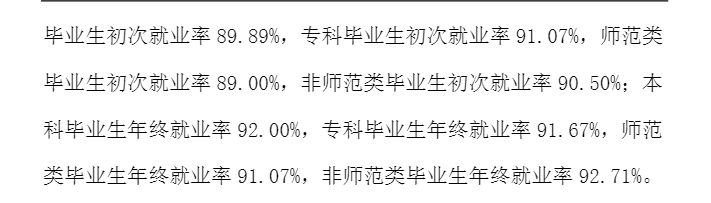 毕业生初次就业率 89.89%，专科毕业生初次就业率 91.07%，师范类毕业生初次就业率 89.00%，非师范类毕业生初次就业率 90.50%；本科毕业生年终就业率 92.00%，专科毕业生年终就业率 91.67%，师范类毕业生年终就业率 91.07%，非师范类毕业生年终就业率 92.71%。